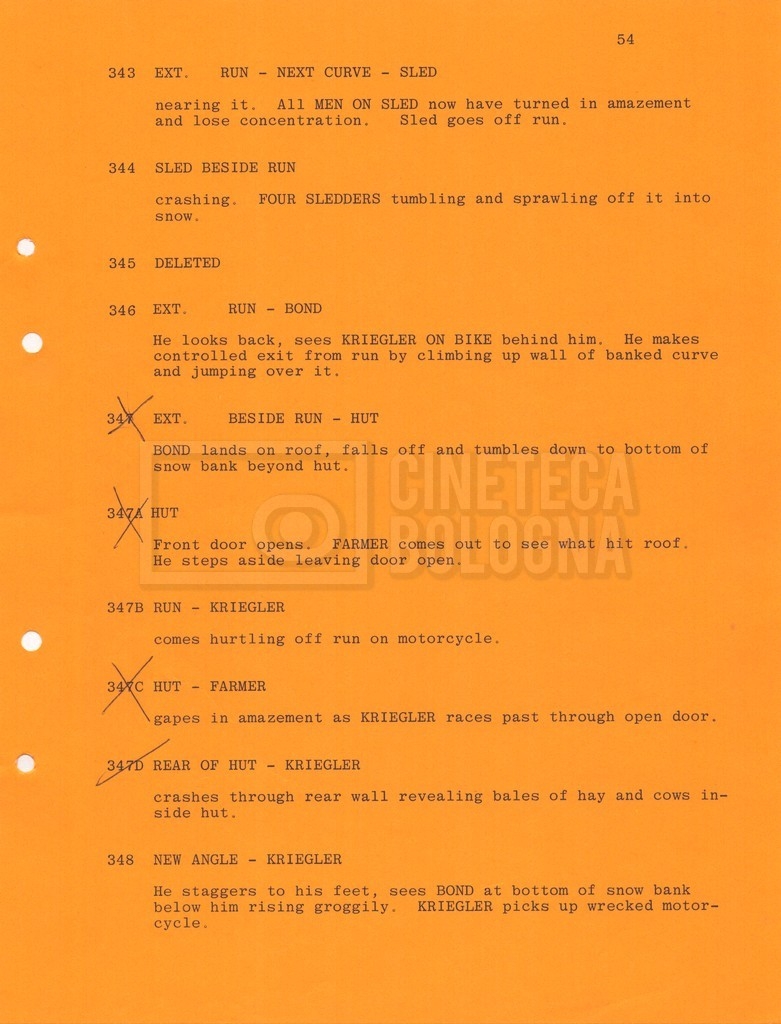 54

343 EXT. RUN - NEXT CURVE - SLED

nearing it. All MEN ON SLED now have turned in amazement and lose concentration. Sled goes off run.

344 SLED BESIDE RUN

crashing. FOUR SLEDDERS tumbling and sprawling off it into snow.

345 DELETED

346 EXT. RUN - BOND

He looks back, sees KRIEGLER ON BIKE behind him. He makes controlled exit from run by climbing up wall of banked curve and jumping over it.

347 EXT. BESIDE RUN - HUT

BOND lands on roof, falls off and tumbles down to bottom of snow bank beyond hut.

347A HUT

Front door opens. FARMER comes out to see what hit roof. He steps aside leaving door open.

347B RUN - KRIEGLER

comes hurtling off run on motorcycle.

347C HUT - FARMER

gapes in amazement as KRIEGLER races past through open door.

347D REAR OF HUT - KRIEGLER

crashes through rear wall revealing bales of hay and cows inside hut.

348 NEW ANGLE - KRIEGLER

He staggers to his feet, sees BOND at bottom of snow bank below him rising groggily. KRIEGLER picks up wrecked motorcycle.

CINETECA BOLOGNA